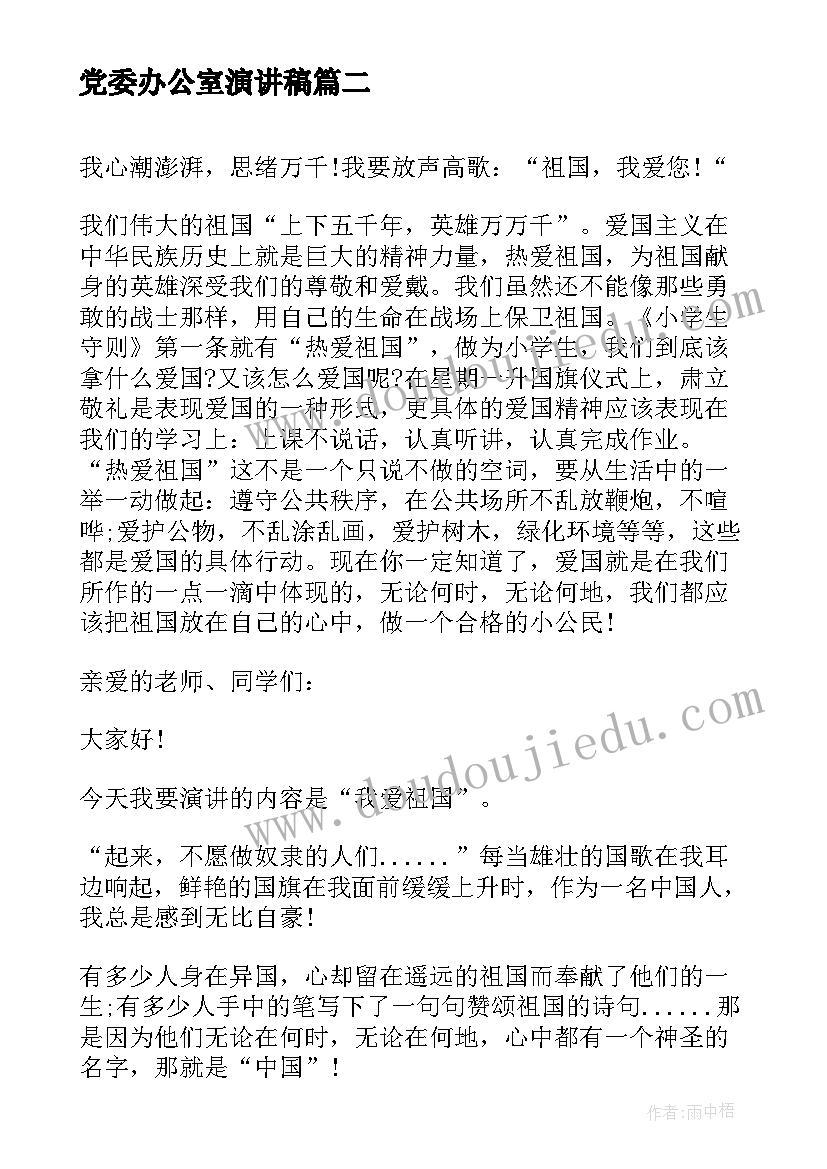 党委办公室演讲稿篇二

我心潮澎湃，思绪万千!我要放声高歌：“祖国，我爱您!“

我们伟大的祖国“上下五千年，英雄万万千”。爱国主义在中华民族历史上就是巨大的精神力量，热爱祖国，为祖国献身的英雄深受我们的尊敬和爱戴。我们虽然还不能像那些勇敢的战士那样，用自己的生命在战场上保卫祖国。《小学生守则》第一条就有“热爱祖国”，做为小学生，我们到底该拿什么爱国?又该怎么爱国呢?在星期一升国旗仪式上，肃立敬礼是表现爱国的一种形式，更具体的爱国精神应该表现在我们的学习上：上课不说话，认真听讲，认真完成作业。“热爱祖国”这不是一个只说不做的空词，要从生活中的一举一动做起：遵守公共秩序，在公共场所不乱放鞭炮，不喧哗;爱护公物，不乱涂乱画，爱护树木，绿化环境等等，这些都是爱国的具体行动。现在你一定知道了，爱国就是在我们所作的一点一滴中体现的，无论何时，无论何地，我们都应该把祖国放在自己的心中，做一个合格的小公民!

亲爱的老师、同学们：

大家好!

今天我要演讲的内容是“我爱祖国”。

“起来，不愿做奴隶的人们......”每当雄壮的国歌在我耳边响起，鲜艳的国旗在我面前缓缓上升时，作为一名中国人，我总是感到无比自豪!

有多少人身在异国，心却留在遥远的祖国而奉献了他们的一生;有多少人手中的笔写下了一句句赞颂祖国的诗句......那是因为他们无论在何时，无论在何地，心中都有一个神圣的名字，那就是“中国”!

www.doudoujiedu.com

作者：雨中梧